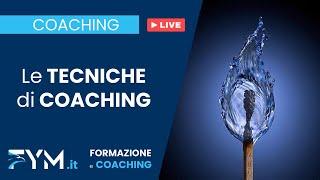 COACHING

LIVE

Le TECNICHE di COACHING

FYM.it

FORMAZIONE
e COACHING